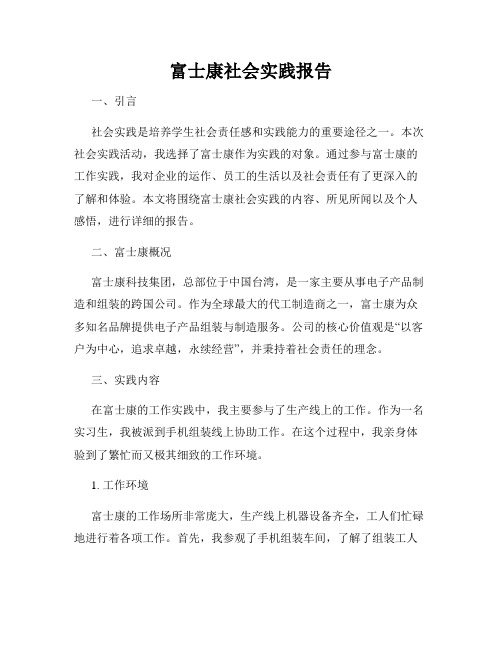 富士康社会实践报告

一、引言

社会实践是培养学生社会责任感和实践能力的重要途径之一。本次社会实践活动，我选择了富士康作为实践的对象。通过参与富士康的工作实践，我对企业的运作、员工的生活以及社会责任有了更深入的了解和体验。本文将围绕富士康社会实践的内容、所见所闻以及个人感悟，进行详细的报告。

二、富士康概况

富士康科技集团，总部位于中国台湾，是一家主要从事电子产品制造和组装的跨国公司。作为全球最大的代工制造商之一，富士康为众多知名品牌提供电子产品组装与制造服务。公司的核心价值观是“以客户为中心，追求卓越，永续经营”，并秉持着社会责任的理念。

三、实践内容

在富士康的工作实践中，我主要参与了生产线上的工作。作为一名实习生，我被派到手机组装线上协助工作。在这个过程中，我亲身体验到了繁忙而又极其细致的工作环境。

1. 工作环境

富士康的工作场所非常庞大，生产线上机器设备齐全，工人们忙碌地进行着各项工作。首先，我参观了手机组装车间，了解了组装工人